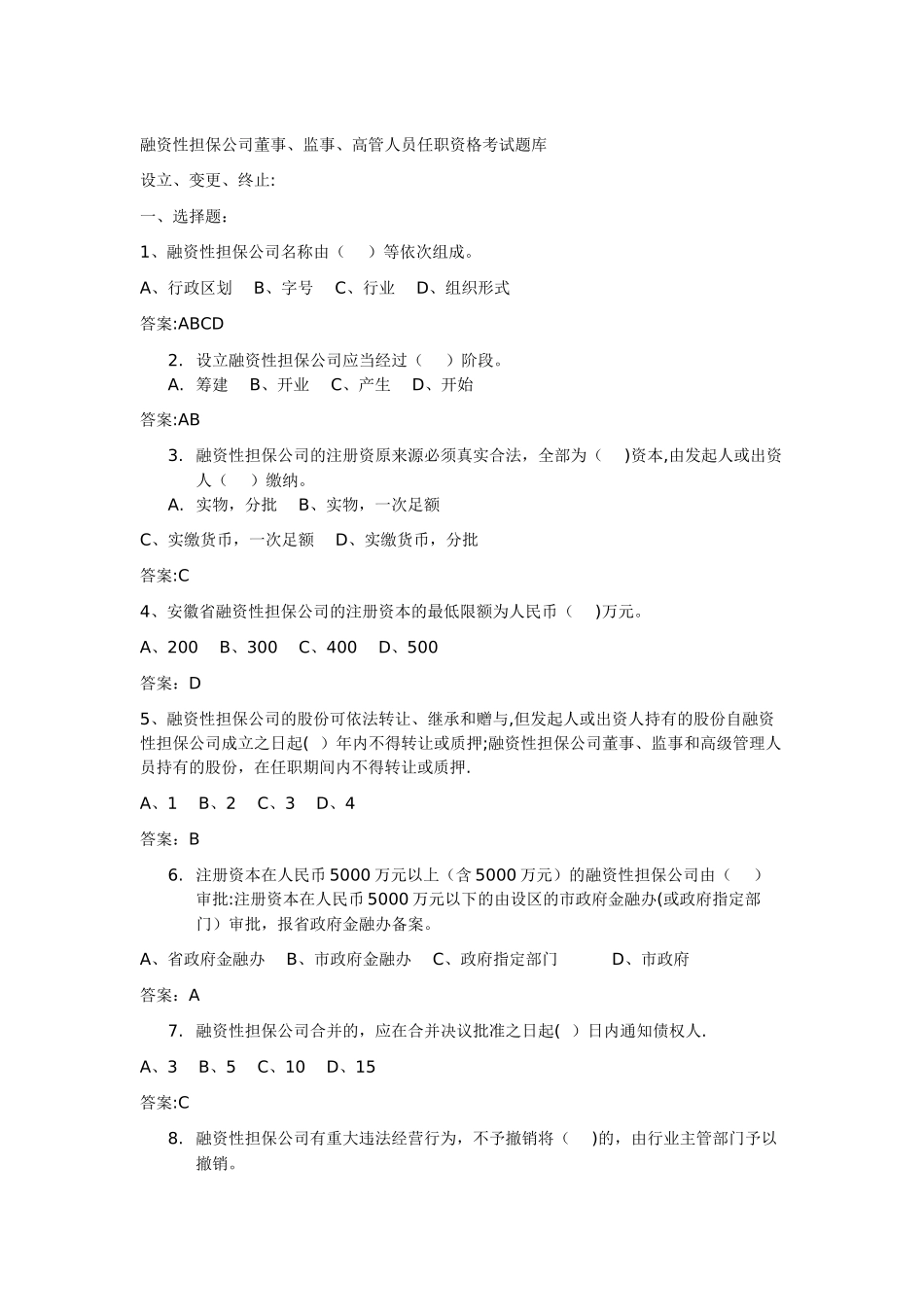 融资性担保公司董事、监事、高管人员任职资格考试题库

设立、变更、终止:

一、选择题：

1、融资性担保公司名称由（　）等依次组成。

A、行政区划　B、字号　C、行业　D、组织形式

答案:ABCD

2. 设立融资性担保公司应当经过（　）阶段。
A. 筹建　B、开业　C、产生　D、开始

答案:AB

3. 融资性担保公司的注册资原来源必须真实合法，全部为（　)资本,由发起人或出资人（　）缴纳。
A. 实物，分批　B、实物，一次足额

C、实缴货币，一次足额　D、实缴货币，分批

答案:C

4、安徽省融资性担保公司的注册资本的最低限额为人民币（　)万元。

A、200　B、300　C、400　D、500

答案：D

5、融资性担保公司的股份可依法转让、继承和赠与,但发起人或出资人持有的股份自融资性担保公司成立之日起(　）年内不得转让或质押;融资性担保公司董事、监事和高级管理人员持有的股份，在任职期间内不得转让或质押.

A、1　B、2　C、3　D、4

答案：B

6. 注册资本在人民币5000万元以上（含5000万元）的融资性担保公司由（　）审批:注册资本在人民币5000万元以下的由设区的市政府金融办(或政府指定部门）审批，报省政府金融办备案。

A、省政府金融办　B、市政府金融办　C、政府指定部门　D、市政府

答案：A

7. 融资性担保公司合并的，应在合并决议批准之日起(　）日内通知债权人.

A、3　B、5　C、10　D、15

答案:C

8. 融资性担保公司有重大违法经营行为，不予撤销将（　)的，由行业主管部门予以撤销。